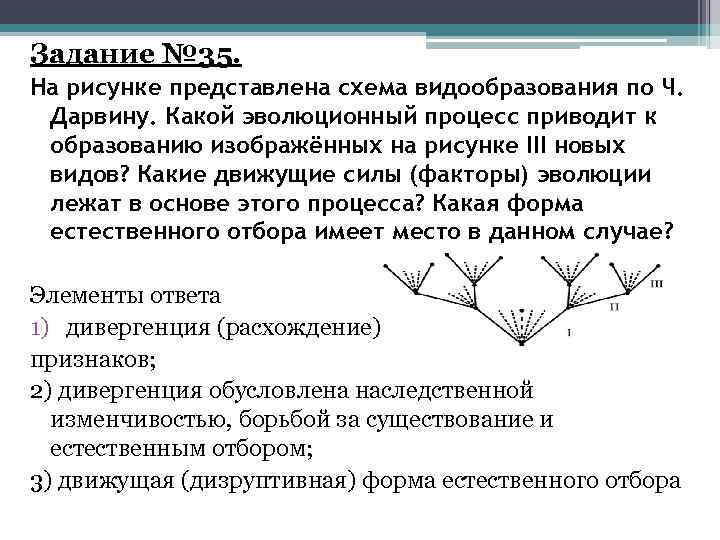 Задание №35.

На рисунке представлена схема видообразования по Ч. Дарвину. Какой эволюционный процесс приводит к образованию изображённых на рисунке III новых видов? Какие движущие силы (факторы) эволюции лежат в основе этого процесса? Какая форма естественного отбора имеет место в данном случае?

III

II

I

Элементы ответа

1) дивергенция (расхождение) признаков;

2) дивергенция обусловлена наследственной изменчивостью, борьбой за существование и естественным отбором;

3) движущая (дизруптивная) форма естественного отбора